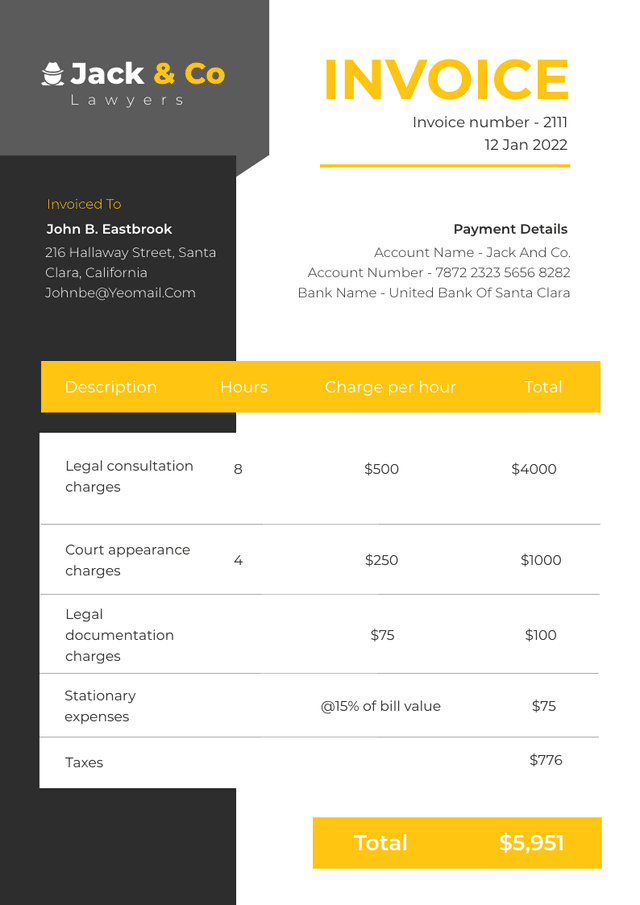 Jack & Co
Lawyers

INVOICE
Invoice number - 2111
12 Jan 2022

Invoiced To
John B. Eastbrook
216 Hallaway Street, Santa Clara, California
Johnbe@Yeomail.Com

Payment Details
Account Name - Jack And Co.
Account Number - 7872 2323 5656 8282
Bank Name - United Bank Of Santa Clara

| Description | Hours | Charge per hour | Total |
|---|---|---|---|
| Legal consultation charges | 8 | $500 | $4000 |
| Court appearance charges | 4 | $250 | $1000 |
| Legal documentation charges | | $75 | $100 |
| Stationary expenses | | @15% of bill value | $75 |
| Taxes | | | $776 |

Total $5,951